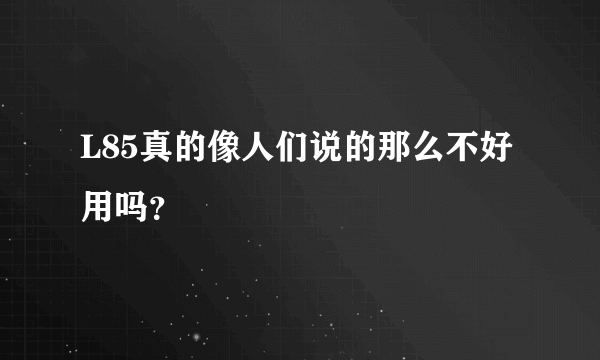 L85真的像人们说的那么不好用吗?